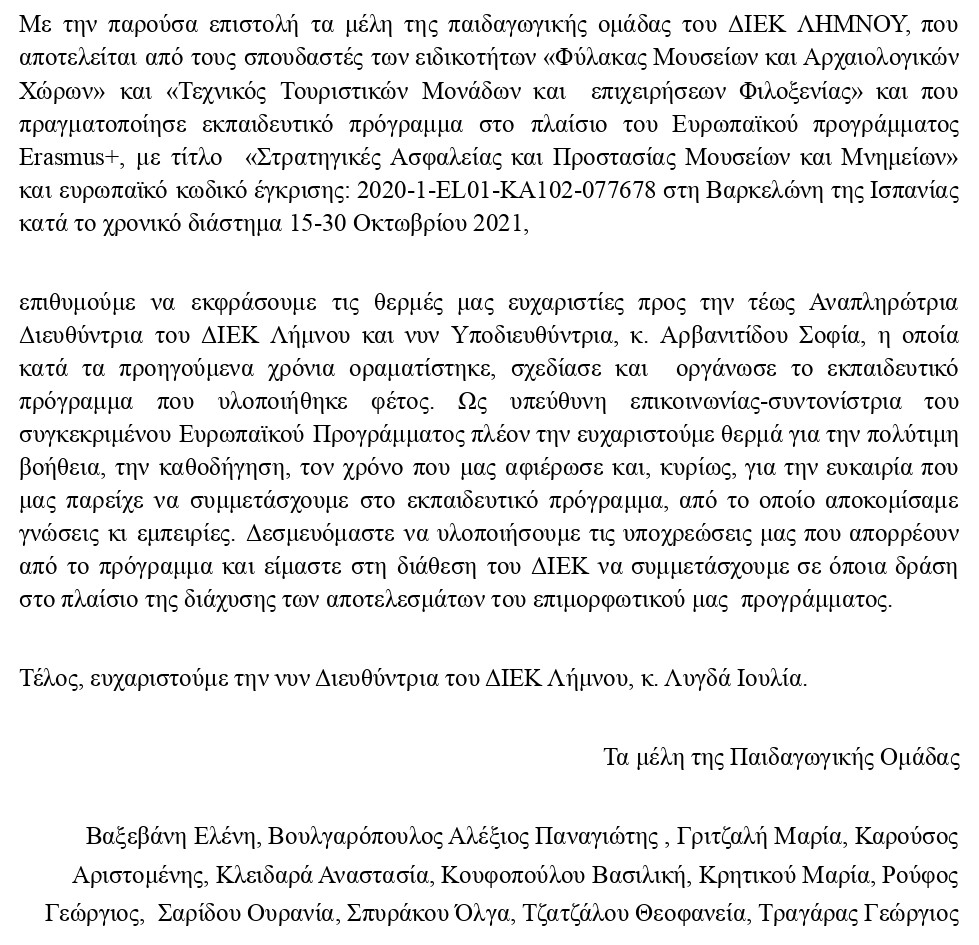 Με την παρούσα επιστολή τα μέλη της παιδαγωγικής ομάδας του ΔΙΕΚ ΛΗΜΝΟΥ, που αποτελείται από τους σπουδαστές των ειδικοτήτων «Φύλακας Μουσείων και Αρχαιολογικών Χώρων» και «Τεχνικός Τουριστικών Μονάδων και επιχειρήσεων Φιλοξενίας» και που πραγματοποίησε εκπαιδευτικό πρόγραμμα στο πλαίσιο του Ευρωπαϊκού προγράμματος Erasmus+, με τίτλο «Στρατηγικές Ασφαλείας και Προστασίας Μουσείων και Μνημείων» και ευρωπαϊκό κωδικό έγκρισης: 2020-1-EL01-KA102-077678 στη Βαρκελώνη της Ισπανίας κατά το χρονικό διάστημα 15-30 Οκτωβρίου 2021,

επιθυμούμε να εκφράσουμε τις θερμές μας ευχαριστίες προς την τέως Αναπληρώτρια Διευθύντρια του ΔΙΕΚ Λήμνου και νυν Υποδιευθύντρια, κ. Αρβανιτίδου Σοφία, η οποία κατά τα προηγούμενα χρόνια οραματίστηκε, σχεδίασε και οργάνωσε το εκπαιδευτικό πρόγραμμα που υλοποιήθηκε φέτος. Ως υπεύθυνη επικοινωνίας-συντονίστρια του συγκεκριμένου Ευρωπαϊκού Προγράμματος πλέον την ευχαριστούμε θερμά για την πολύτιμη βοήθεια, την καθοδήγηση, τον χρόνο που μας αφιέρωσε και, κυρίως, για την ευκαιρία που μας παρείχε να συμμετάσχουμε στο εκπαιδευτικό πρόγραμμα, από το οποίο αποκομίσαμε γνώσεις κι εμπειρίες. Δεσμευόμαστε να υλοποιήσουμε τις υποχρεώσεις μας που απορρέουν από το πρόγραμμα και είμαστε στη διάθεση του ΔΙΕΚ να συμμετάσχουμε σε όποια δράση στο πλαίσιο της διάχυσης των αποτελεσμάτων του επιμορφωτικού μας προγράμματος.

Τέλος, ευχαριστούμε την νυν Διευθύντρια του ΔΙΕΚ Λήμνου, κ. Λυγδά Ιουλία.

Τα μέλη της Παιδαγωγικής Ομάδας

Βαξεβάνη Ελένη, Βουλγαρόπουλος Αλέξιος Παναγιώτης , Γριτζαλή Μαρία, Καρούσος Αριστομένης, Κλειδαρά Αναστασία, Κουφοπούλου Βασιλική, Κρητικού Μαρία, Ρούφος Γεώργιος, Σαρίδου Ουρανία, Σπυράκου Όλγα, Τζατζάλου Θεοφανεία, Τραγάρας Γεώργιος